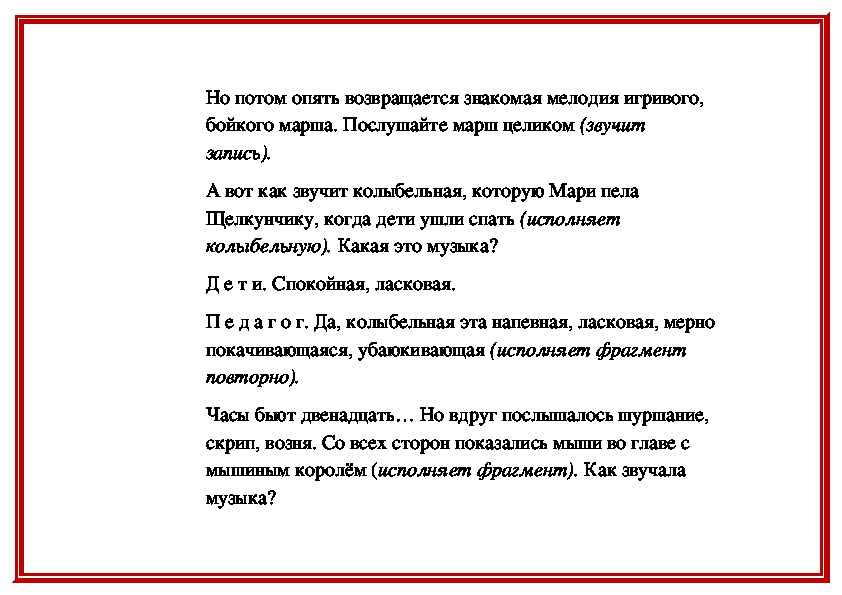 Но потом опять возвращается знакомая мелодия игривого, бойкого марша. Послушайте марш целиком (звучит запись).

А вот как звучит колыбельная, которую Мари пела Щелкунчику, когда дети ушли спать (исполняет колыбельную). Какая это музыка?

Д е т и. Спокойная, ласковая.

П е д а г о г. Да, колыбельная эта напевная, ласковая, мерно покачивающаяся, убаюкивающая (исполняет фрагмент повторно).

Часы бьют двенадцать… Но вдруг послышалось шуршание, скрип, возня. Со всех сторон показались мыши во главе с мышиным королём (исполняет фрагмент). Как звучала музыка?